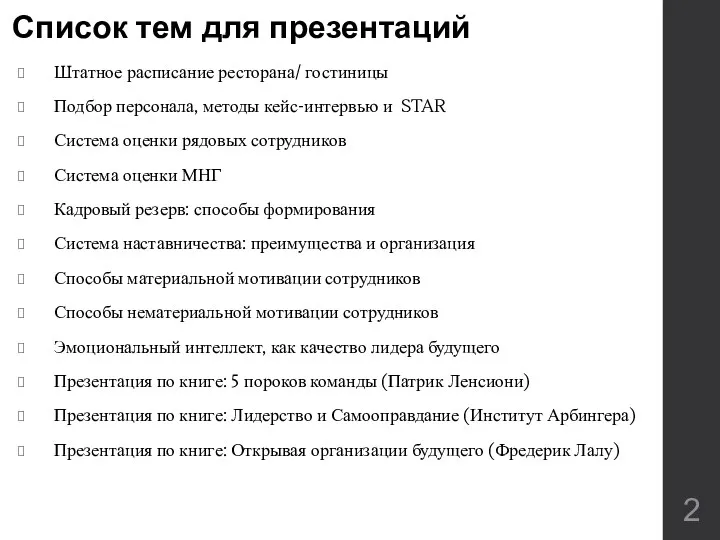 Список тем для презентаций

Штатное расписание ресторана/ гостиницы

Подбор персонала, методы кейс-интервью и STAR

Система оценки рядовых сотрудников

Система оценки МНГ

Кадровый резерв: способы формирования

Система наставничества: преимущества и организация

Способы материальной мотивации сотрудников

Способы нематериальной мотивации сотрудников

Эмоциональный интеллект, как качество лидера будущего

Презентация по книге: 5 пороков команды (Патрик Ленсиони)

Презентация по книге: Лидерство и Самооправдание (Институт Арбингера)

Презентация по книге: Открывая организации будущего (Фредерик Лалу)

2